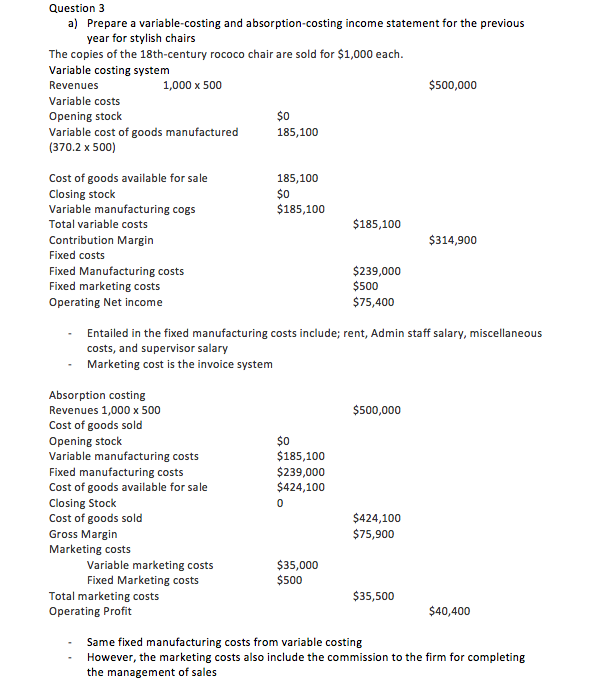 Question 3

a) Prepare a variable-costing and absorption-costing income statement for the previous year for stylish chairs

The copies of the 18th-century rococo chair are sold for $1,000 each.

Variable costing system

| | | | |
|---|---|---|---|
| Revenues 1,000 x 500 | | | $500,000 |
| Variable costs | | | |
| Opening stock | $0 | | |
| Variable cost of goods manufactured (370.2 x 500) | 185,100 | | |
| Cost of goods available for sale | 185,100 | | |
| Closing stock | $0 | | |
| Variable manufacturing cogs | $185,100 | | |
| Total variable costs | | $185,100 | |
| Contribution Margin | | | $314,900 |
| Fixed costs | | | |
| Fixed Manufacturing costs | | $239,000 | |
| Fixed marketing costs | | $500 | |
| Operating Net income | | $75,400 | |

- Entailed in the fixed manufacturing costs include; rent, Admin staff salary, miscellaneous costs, and supervisor salary
- Marketing cost is the invoice system

Absorption costing

| | | | |
|---|---|---|---|
| Revenues 1,000 x 500 | | $500,000 | |
| Cost of goods sold | | | |
| Opening stock | $0 | | |
| Variable manufacturing costs | $185,100 | | |
| Fixed manufacturing costs | $239,000 | | |
| Cost of goods available for sale | $424,100 | | |
| Closing Stock | 0 | | |
| Cost of goods sold | | $424,100 | |
| Gross Margin | | $75,900 | |
| Marketing costs | | | |
| Variable marketing costs | $35,000 | | |
| Fixed Marketing costs | $500 | | |
| Total marketing costs | | $35,500 | |
| Operating Profit | | | $40,400 |

- Same fixed manufacturing costs from variable costing
- However, the marketing costs also include the commission to the firm for completing the management of sales